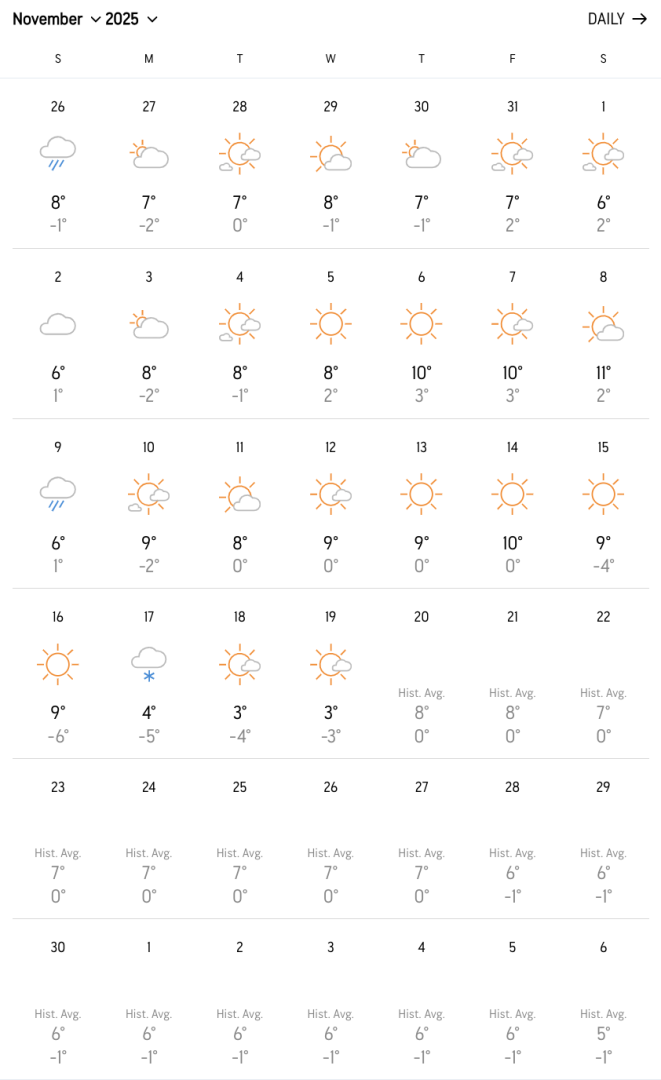 November 2025 DAILY →

| S | M | T | W | T | F | S |
|---|---|---|---|---|---|---|
| 26 8° -1° | 27 7° -2° | 28 7° 0° | 29 8° -1° | 30 7° -1° | 31 7° 2° | 1 6° 2° |
| 2 6° 1° | 3 8° -2° | 4 8° -1° | 5 8° 2° | 6 10° 3° | 7 10° 3° | 8 11° 2° |
| 9 6° 1° | 10 9° -2° | 11 8° 0° | 12 9° 0° | 13 9° 0° | 14 10° 0° | 15 9° -4° |
| 16 9° -6° | 17 4° -5° | 18 3° -4° | 19 3° -3° | 20 Hist. Avg. 8° 0° | 21 Hist. Avg. 8° 0° | 22 Hist. Avg. 7° 0° |
| 23 Hist. Avg. 7° 0° | 24 Hist. Avg. 7° 0° | 25 Hist. Avg. 7° 0° | 26 Hist. Avg. 7° 0° | 27 Hist. Avg. 7° 0° | 28 Hist. Avg. 6° -1° | 29 Hist. Avg. 6° -1° |
| 30 Hist. Avg. 6° -1° | 1 Hist. Avg. 6° -1° | 2 Hist. Avg. 6° -1° | 3 Hist. Avg. 6° -1° | 4 Hist. Avg. 6° -1° | 5 Hist. Avg. 6° -1° | 6 Hist. Avg. 5° -1° |